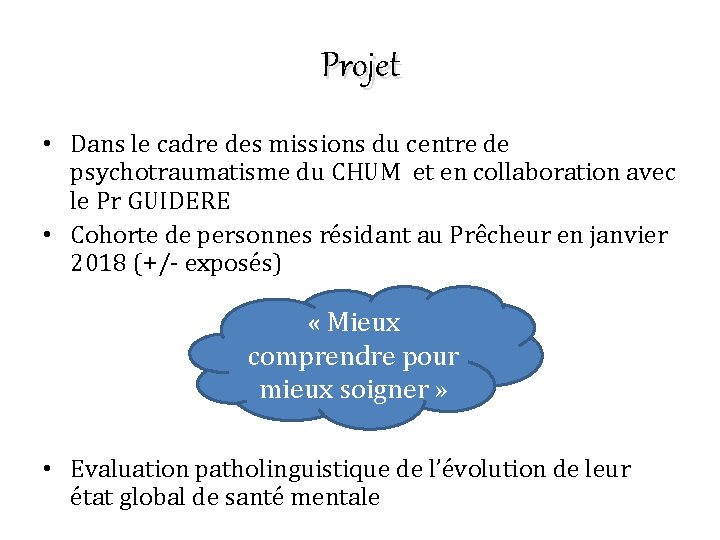 Projet

• Dans le cadre des missions du centre de psychotraumatisme du CHUM et en collaboration avec le Pr GUIDERE

• Cohorte de personnes résidant au Prêcheur en janvier 2018 (+/- exposés)

« Mieux comprendre pour mieux soigner »

• Evaluation patholinguistique de l'évolution de leur état global de santé mentale